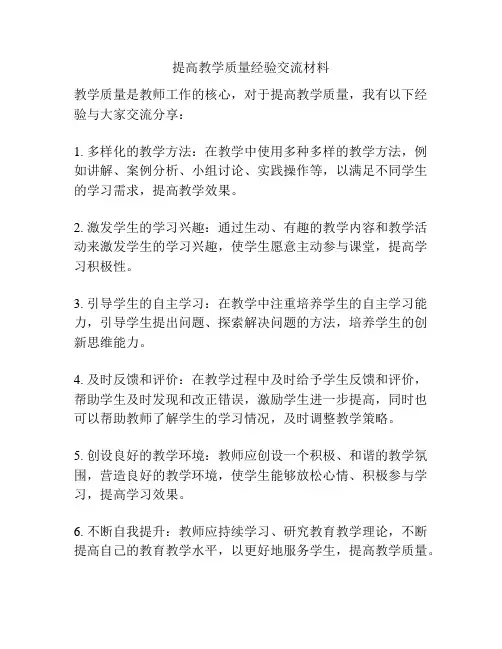 提高教学质量经验交流材料

教学质量是教师工作的核心，对于提高教学质量，我有以下经验与大家交流分享：

1. 多样化的教学方法：在教学中使用多种多样的教学方法，例如讲解、案例分析、小组讨论、实践操作等，以满足不同学生的学习需求，提高教学效果。

2. 激发学生的学习兴趣：通过生动、有趣的教学内容和教学活动来激发学生的学习兴趣，使学生愿意主动参与课堂，提高学习积极性。

3. 引导学生的自主学习：在教学中注重培养学生的自主学习能力，引导学生提出问题、探索解决问题的方法，培养学生的创新思维能力。

4. 及时反馈和评价：在教学过程中及时给予学生反馈和评价，帮助学生及时发现和改正错误，激励学生进一步提高，同时也可以帮助教师了解学生的学习情况，及时调整教学策略。

5. 创设良好的教学环境：教师应创设一个积极、和谐的教学氛围，营造良好的教学环境，使学生能够放松心情、积极参与学习，提高学习效果。

6. 不断自我提升：教师应持续学习、研究教育教学理论，不断提高自己的教育教学水平，以更好地服务学生，提高教学质量。